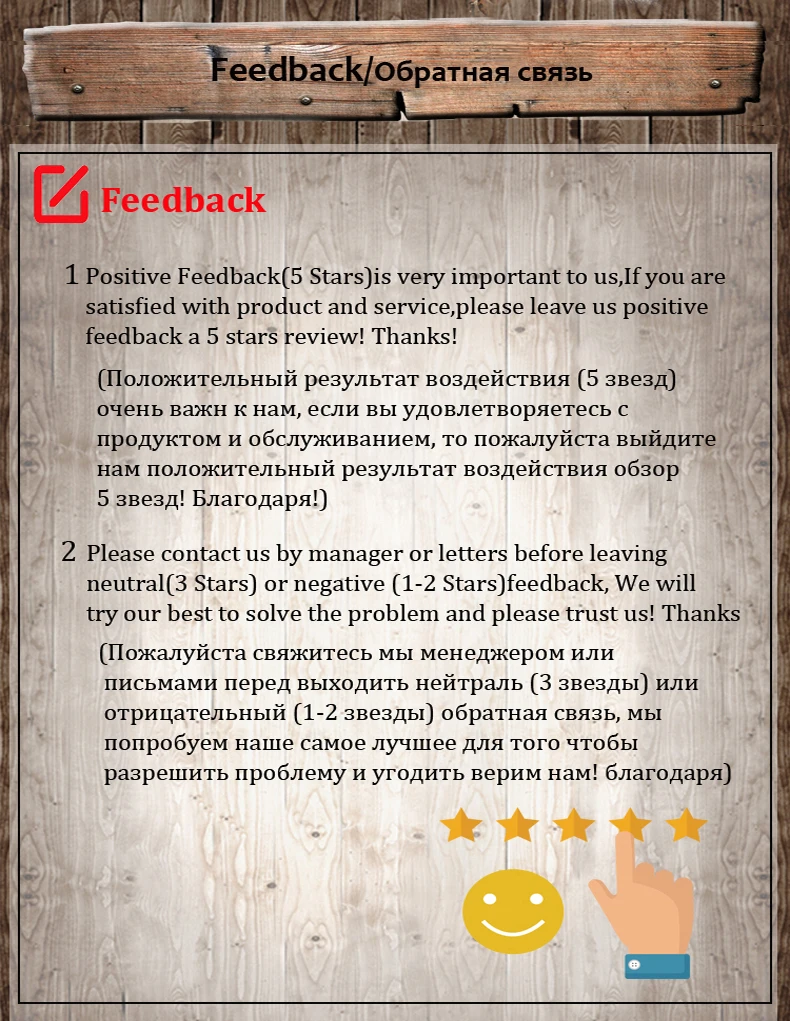 Feedback/Обратная связь

Feedback

1 Positive Feedback(5 Stars)is very important to us,If you are satisfied with product and service,please leave us positive feedback a 5 stars review! Thanks!

(Положительный результат воздействия (5 звезд) очень важн к нам, если вы удовлетворяетесь с продуктом и обслуживанием, то пожалуйста выйдите нам положительный результат воздействия обзор 5 звезд! Благодаря!)

2 Please contact us by manager or letters before leaving neutral(3 Stars) or negative (1-2 Stars)feedback, We will try our best to solve the problem and please trust us! Thanks

(Пожалуйста свяжитесь мы менеджером или письмами перед выходить нейтраль (3 звезды) или отрицательный (1-2 звезды) обратная связь, мы попробуем наше самое лучшее для того чтобы разрешить проблему и угодить верим нам! благодаря)